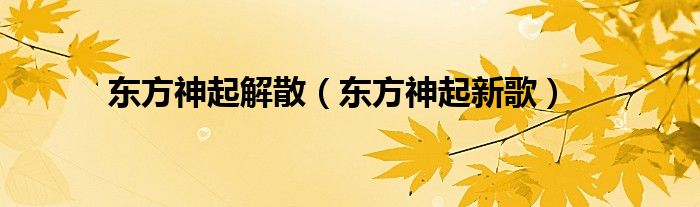 东方神起解散（东方神起新歌）